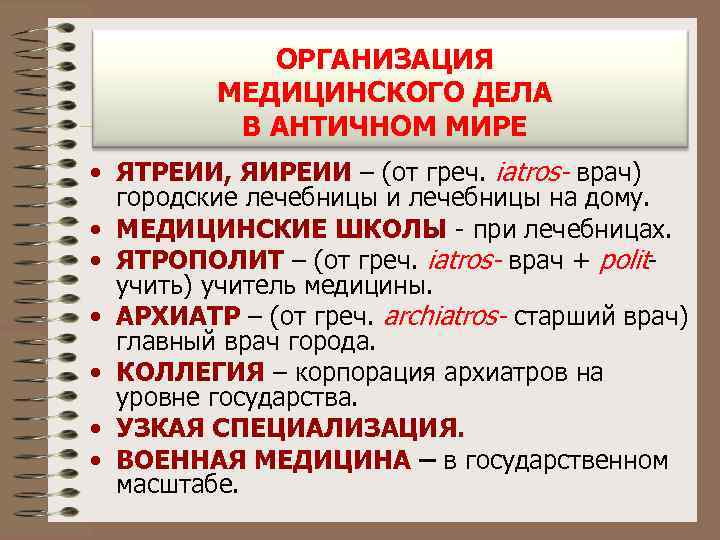 ОРГАНИЗАЦИЯ МЕДИЦИНСКОГО ДЕЛА В АНТИЧНОМ МИРЕ

• ЯТРЕИИ, ЯИРЕИИ – (от греч. iatros- врач) городские лечебницы и лечебницы на дому.
• МЕДИЦИНСКИЕ ШКОЛЫ - при лечебницах.
• ЯТРОПОЛИТ – (от греч. iatros- врач + polit- учить) учитель медицины.
• АРХИАТР – (от греч. archiatros- старший врач) главный врач города.
• КОЛЛЕГИЯ – корпорация архиатров на уровне государства.
• УЗКАЯ СПЕЦИАЛИЗАЦИЯ.
• ВОЕННАЯ МЕДИЦИНА – в государственном масштабе.